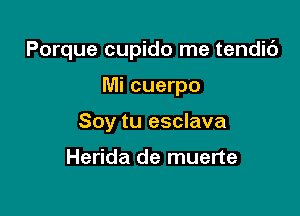 Porque cupido me tendió

Mi cuerpo

Soy tu esclava

Herida de muerte